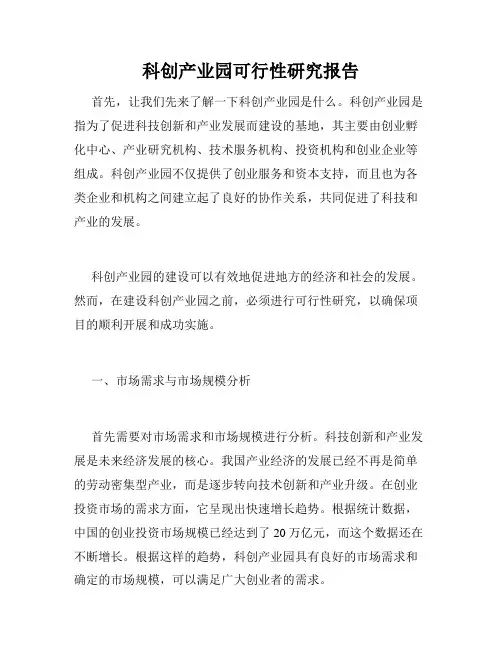 科创产业园可行性研究报告

首先，让我们先来了解一下科创产业园是什么。科创产业园是指为了促进科技创新和产业发展而建设的基地，其主要由创业孵化中心、产业研究机构、技术服务机构、投资机构和创业企业等组成。科创产业园不仅提供了创业服务和资本支持，而且也为各类企业和机构之间建立起了良好的协作关系，共同促进了科技和产业的发展。

科创产业园的建设可以有效地促进地方的经济和社会的发展。然而，在建设科创产业园之前，必须进行可行性研究，以确保项目的顺利开展和成功实施。

一、市场需求与市场规模分析

首先需要对市场需求和市场规模进行分析。科技创新和产业发展是未来经济发展的核心。我国产业经济的发展已经不再是简单的劳动密集型产业，而是逐步转向技术创新和产业升级。在创业投资市场的需求方面，它呈现出快速增长趋势。根据统计数据，中国的创业投资市场规模已经达到了 20 万亿元，而这个数据还在不断增长。根据这样的趋势，科创产业园具有良好的市场需求和确定的市场规模，可以满足广大创业者的需求。